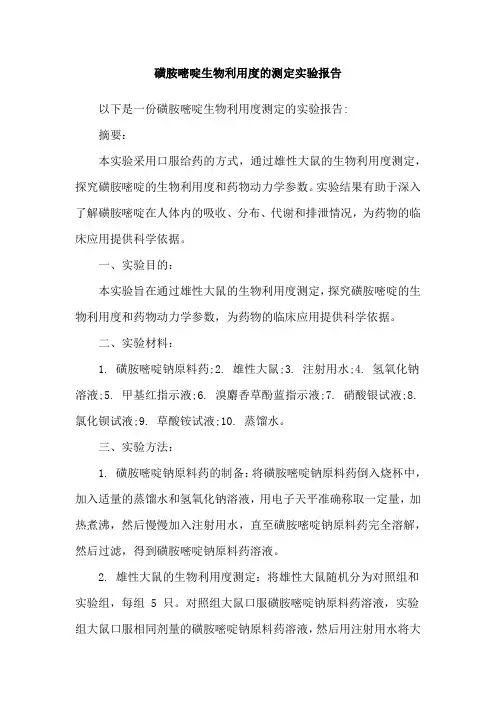 磺胺嘧啶生物利用度的测定实验报告

以下是一份磺胺嘧啶生物利用度测定的实验报告:

摘要:

本实验采用口服给药的方式，通过雄性大鼠的生物利用度测定，探究磺胺嘧啶的生物利用度和药物动力学参数。实验结果有助于深入了解磺胺嘧啶在人体内的吸收、分布、代谢和排泄情况，为药物的临床应用提供科学依据。

一、实验目的:

本实验旨在通过雄性大鼠的生物利用度测定，探究磺胺嘧啶的生物利用度和药物动力学参数，为药物的临床应用提供科学依据。

二、实验材料:

1. 磺胺嘧啶钠原料药;2. 雄性大鼠;3. 注射用水;4. 氢氧化钠溶液;5. 甲基红指示液;6. 溴麝香草酚蓝指示液;7. 硝酸银试液;8. 氯化钡试液;9. 草酸铵试液;10. 蒸馏水。

三、实验方法:

1. 磺胺嘧啶钠原料药的制备:将磺胺嘧啶钠原料药倒入烧杯中，加入适量的蒸馏水和氢氧化钠溶液，用电子天平准确称取一定量，加热煮沸，然后慢慢加入注射用水，直至磺胺嘧啶钠原料药完全溶解，然后过滤，得到磺胺嘧啶钠原料药溶液。

2. 雄性大鼠的生物利用度测定：将雄性大鼠随机分为对照组和实验组，每组 5 只。对照组大鼠口服磺胺嘧啶钠原料药溶液，实验组大鼠口服相同剂量的磺胺嘧啶钠原料药溶液，然后用注射用水将大